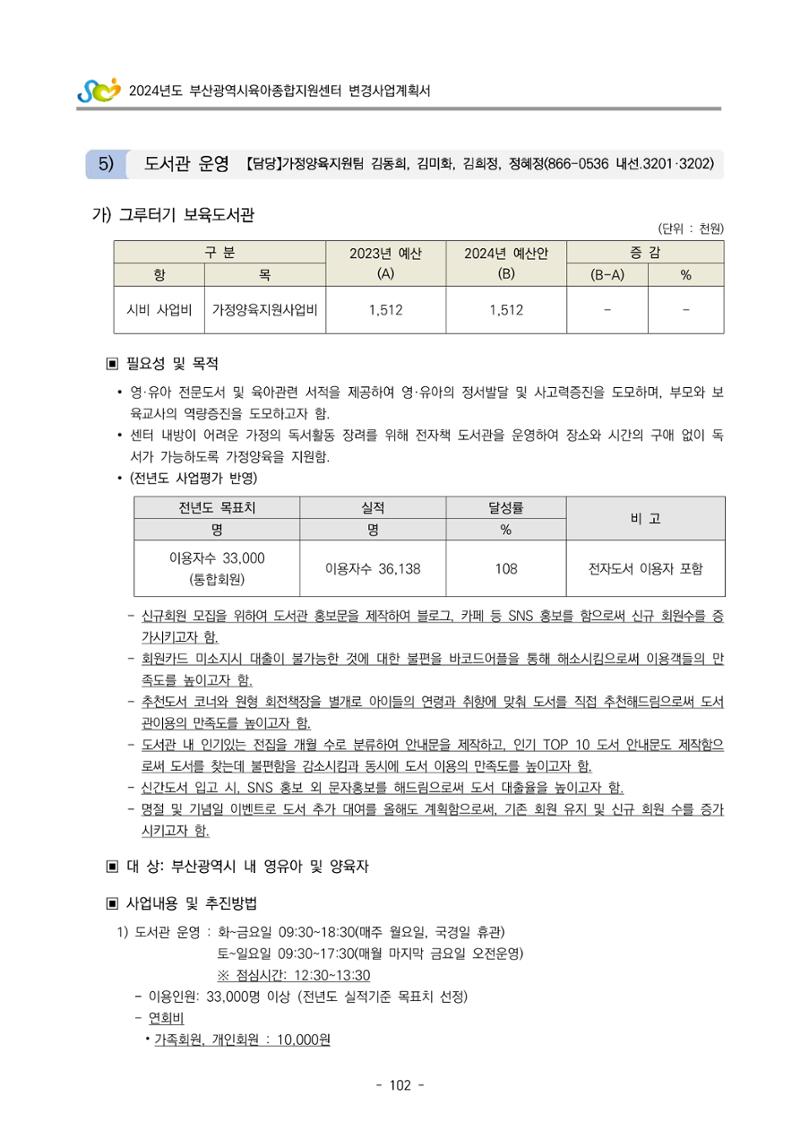 2024년도 부산광역시육아종합지원센터 변경사업계획서

5) 도서관 운영 【담당】가정양육지원팀 김동희, 김미화, 김희정, 정혜정(866-0536 내선.3201·3202)

가) 그루터기 보육도서관

(단위 : 천원)

| 구 분 |  | 2023년 예산 (A) | 2024년 예산안 (B) | 증 감 |  |
|---|---|---|---|---|---|
| 항 | 목 |  |  | (B-A) | % |
| 시비 사업비 | 가정양육지원사업비 | 1,512 | 1,512 | - | - |

▣ 필요성 및 목적

• 영·유아 전문도서 및 육아관련 서적을 제공하여 영·유아의 정서발달 및 사고력증진을 도모하며, 부모와 보육교사의 역량증진을 도모하고자 함.
• 센터 내방이 어려운 가정의 독서활동 장려를 위해 전자책 도서관을 운영하여 장소와 시간의 구애 없이 독서가 가능하도록 가정양육을 지원함.
• (전년도 사업평가 반영)

| 전년도 목표치 | 실적 | 달성률 | 비 고 |
|---|---|---|---|
| 명 | 명 | % |  |
| 이용자수 33,000 (통합회원) | 이용자수 36,138 | 108 | 전자도서 이용자 포함 |

- 신규회원 모집을 위하여 도서관 홍보문을 제작하여 블로그, 카페 등 SNS 홍보를 함으로써 신규 회원수를 증가시키고자 함.
- 회원카드 미소지시 대출이 불가능한 것에 대한 불편을 바코드어플을 통해 해소시킴으로써 이용객들의 만족도를 높이고자 함.
- 추천도서 코너와 원형 회전책장을 별개로 아이들의 연령과 취향에 맞춰 도서를 직접 추천해드림으로써 도서관이용의 만족도를 높이고자 함.
- 도서관 내 인기있는 전집을 개월 수로 분류하여 안내문을 제작하고, 인기 TOP 10 도서 안내문도 제작함으로써 도서를 찾는데 불편함을 감소시킴과 동시에 도서 이용의 만족도를 높이고자 함.
- 신간도서 입고 시, SNS 홍보 외 문자홍보를 해드림으로써 도서 대출율을 높이고자 함.
- 명절 및 기념일 이벤트로 도서 추가 대여를 올해도 계획함으로써, 기존 회원 유지 및 신규 회원 수를 증가시키고자 함.

▣ 대 상: 부산광역시 내 영유아 및 양육자

▣ 사업내용 및 추진방법

1) 도서관 운영 : 화~금요일 09:30~18:30(매주 월요일, 국경일 휴관)
토~일요일 09:30~17:30(매월 마지막 금요일 오전운영)
※ 점심시간: 12:30~13:30
- 이용인원: 33,000명 이상 (전년도 실적기준 목표치 선정)
- 연회비
• 가족회원, 개인회원 : 10,000원

- 102 -